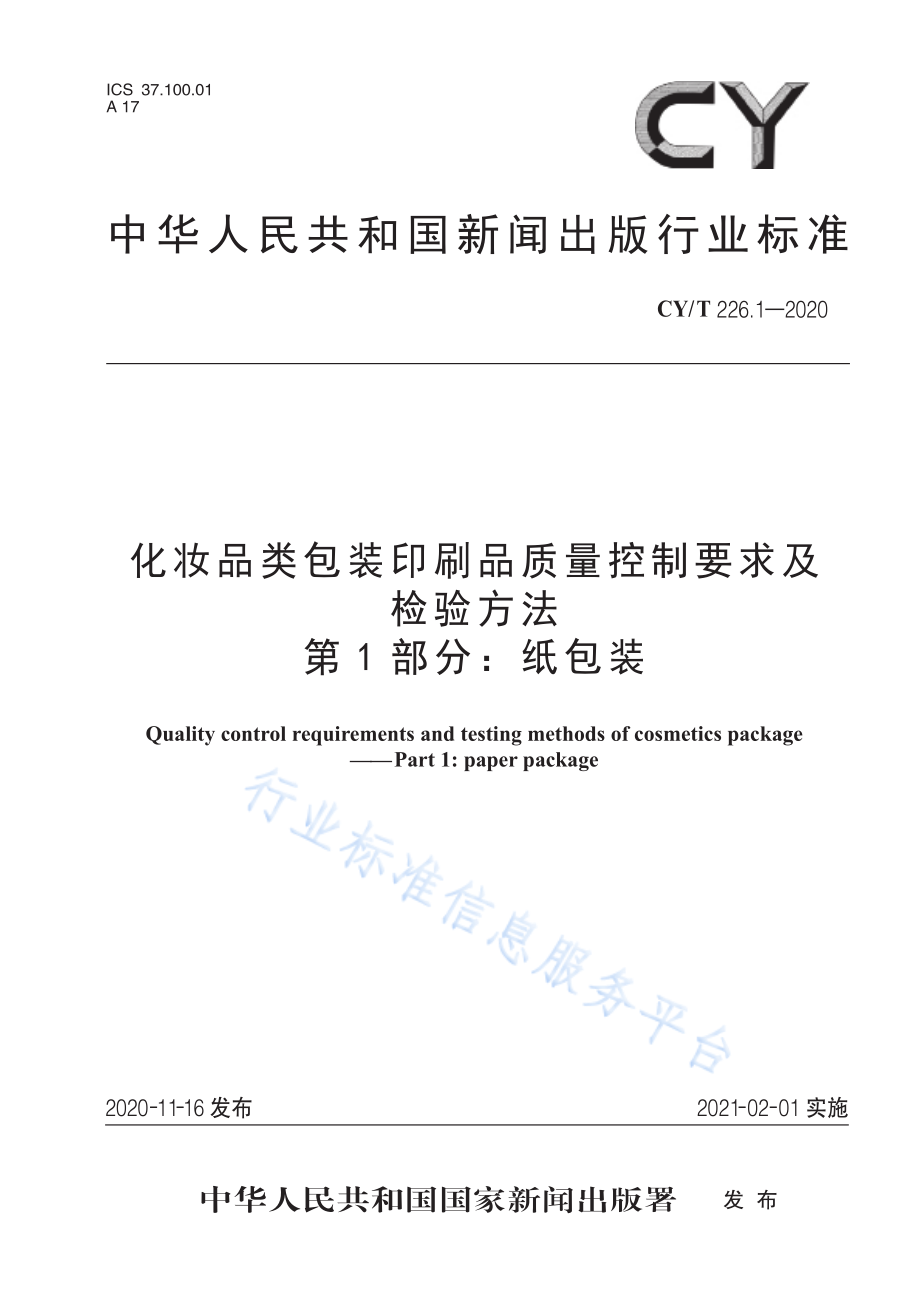 ICS 37.100.01
A 17

CY

中华人民共和国新闻出版行业标准

CY/T 226.1—2020

化妆品类包装印刷品质量控制要求及检验方法
第1部分：纸包装

Quality control requirements and testing methods of cosmetics package
——Part 1: paper package

行业标准信息服务平台

2020-11-16 发布

2021-02-01 实施

中华人民共和国国家新闻出版署 发布